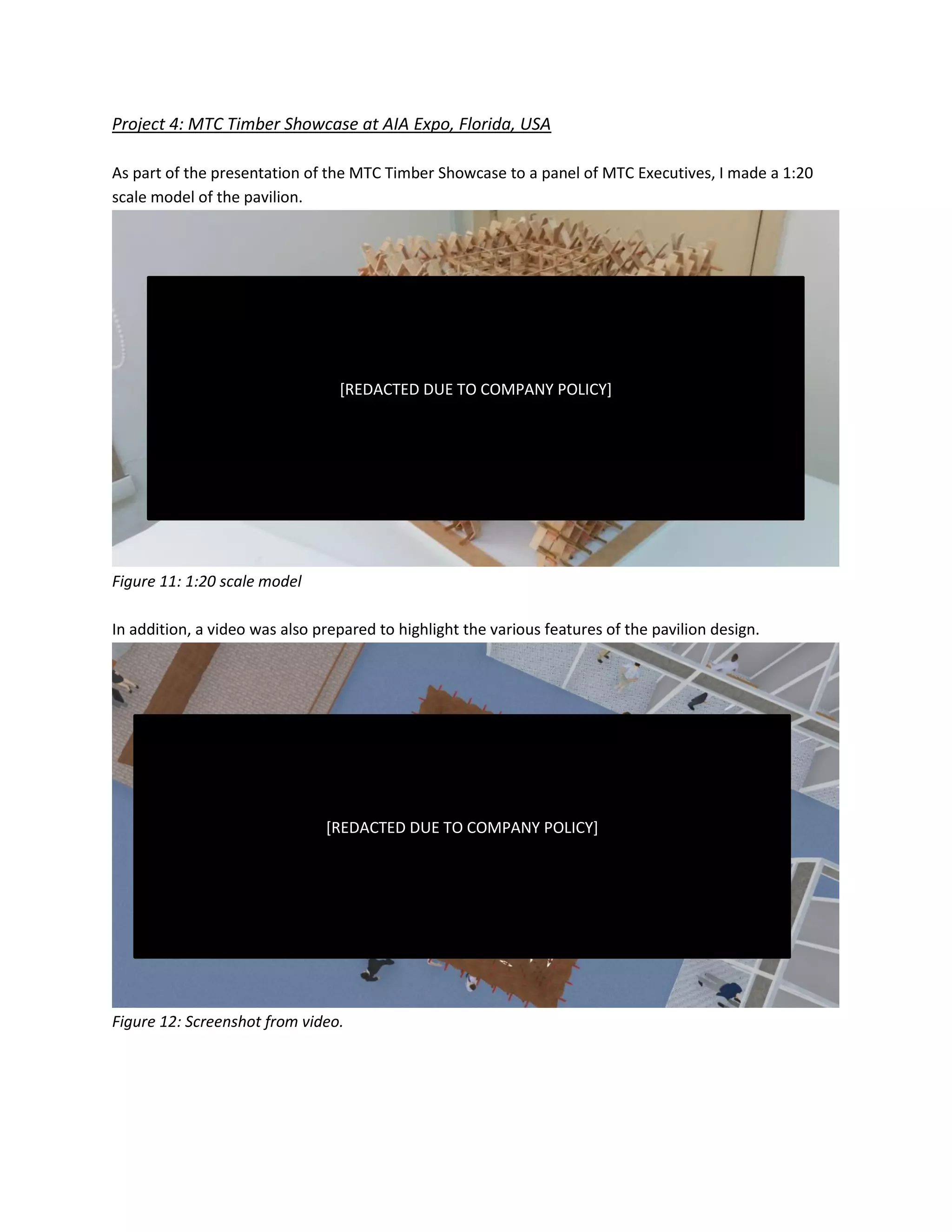 Project 4: MTC Timber Showcase at AIA Expo, Florida, USA

As part of the presentation of the MTC Timber Showcase to a panel of MTC Executives, I made a 1:20 scale model of the pavilion.

[REDACTED DUE TO COMPANY POLICY]

Figure 11: 1:20 scale model

In addition, a video was also prepared to highlight the various features of the pavilion design.

[REDACTED DUE TO COMPANY POLICY]

Figure 12: Screenshot from video.